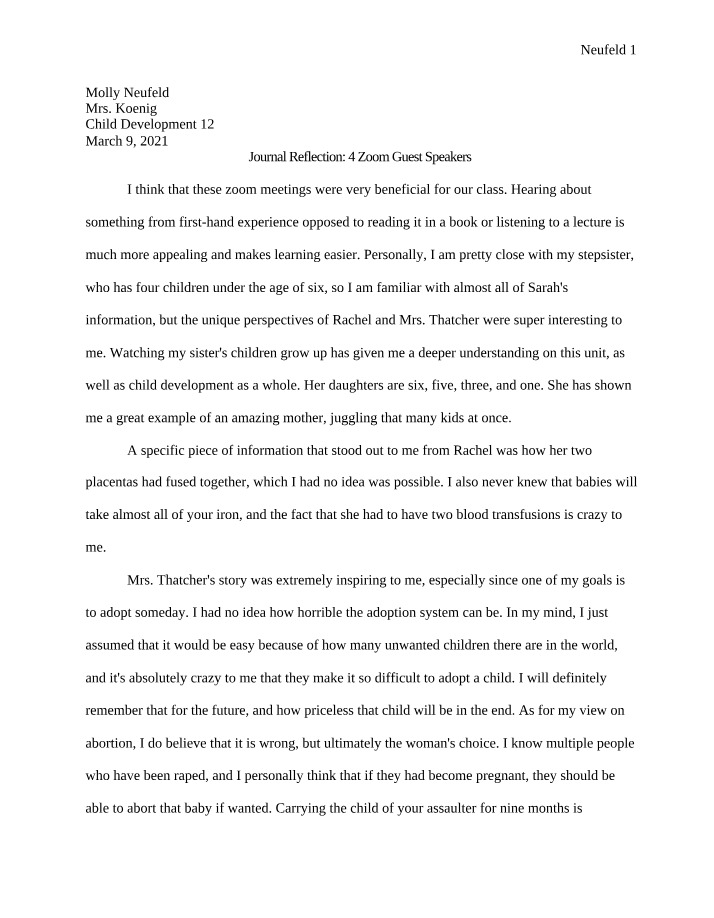 Neufeld 1

Molly Neufeld
Mrs. Koenig
Child Development 12
March 9, 2021

Journal Reflection: 4 Zoom Guest Speakers

I think that these zoom meetings were very beneficial for our class. Hearing about something from first-hand experience opposed to reading it in a book or listening to a lecture is much more appealing and makes learning easier. Personally, I am pretty close with my stepsister, who has four children under the age of six, so I am familiar with almost all of Sarah's information, but the unique perspectives of Rachel and Mrs. Thatcher were super interesting to me. Watching my sister's children grow up has given me a deeper understanding on this unit, as well as child development as a whole. Her daughters are six, five, three, and one. She has shown me a great example of an amazing mother, juggling that many kids at once.

A specific piece of information that stood out to me from Rachel was how her two placentas had fused together, which I had no idea was possible. I also never knew that babies will take almost all of your iron, and the fact that she had to have two blood transfusions is crazy to me.

Mrs. Thatcher's story was extremely inspiring to me, especially since one of my goals is to adopt someday. I had no idea how horrible the adoption system can be. In my mind, I just assumed that it would be easy because of how many unwanted children there are in the world, and it's absolutely crazy to me that they make it so difficult to adopt a child. I will definitely remember that for the future, and how priceless that child will be in the end. As for my view on abortion, I do believe that it is wrong, but ultimately the woman's choice. I know multiple people who have been raped, and I personally think that if they had become pregnant, they should be able to abort that baby if wanted. Carrying the child of your assaulter for nine months is